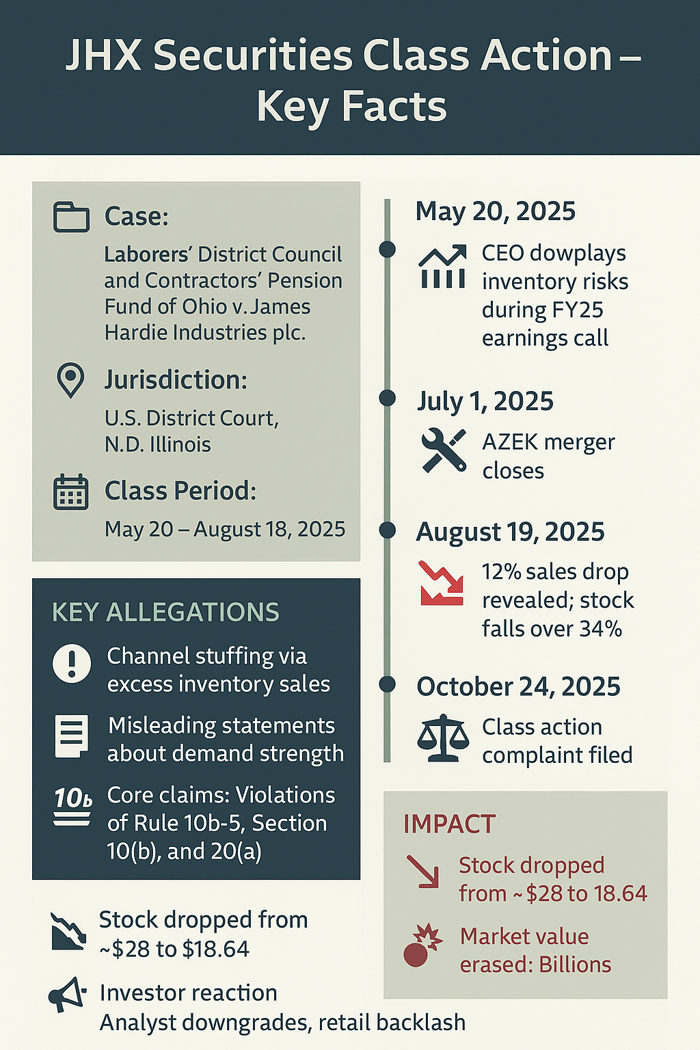 JHX Securities Class Action – Key Facts

Case:
Laborers' District Council and Contractors' Pension Fund of Ohio v. James Hardie Industries plc.

Jurisdiction:
U.S. District Court, N.D. Illinois

Class Period:
May 20 – August 18, 2025

KEY ALLEGATIONS

Channel stuffing via excess inventory sales

Misleading statements about demand strength

10b

Core claims: Violations of Rule 10b-5, Section 10(b), and 20(a)

Stock dropped from ~$28 to $18.64

Investor reaction
Analyst downgrades, retail backlash

May 20, 2025
CEO dowplays inventory risks during FY25 earnings call

July 1, 2025
AZEK merger closes

August 19, 2025
12% sales drop revealed; stock falls over 34%

October 24, 2025
Class action complaint filed

IMPACT

Stock dropped from ~$28 to 18.64

Market value erased: Billions